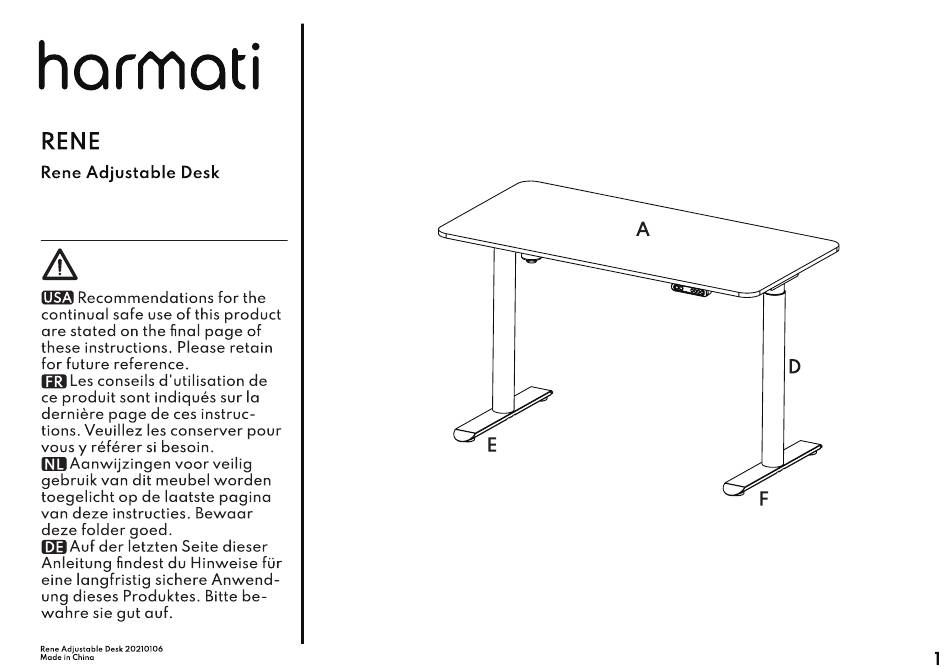 harmati

RENE

Rene Adjustable Desk

USA Recommendations for the continual safe use of this product are stated on the final page of these instructions. Please retain for future reference.
FR Les conseils d'utilisation de ce produit sont indiqués sur la dernière page de ces instructions. Veuillez les conserver pour vous y référer si besoin.
NL Aanwijzingen voor veilig gebruik van dit meubel worden toegelicht op de laatste pagina van deze instructies. Bewaar deze folder goed.
DE Auf der letzten Seite dieser Anleitung findest du Hinweise für eine langfristig sichere Anwendung dieses Produktes. Bitte bewahre sie gut auf.

Rene Adjustable Desk 20210106
Made in China

A
D
E
F

1